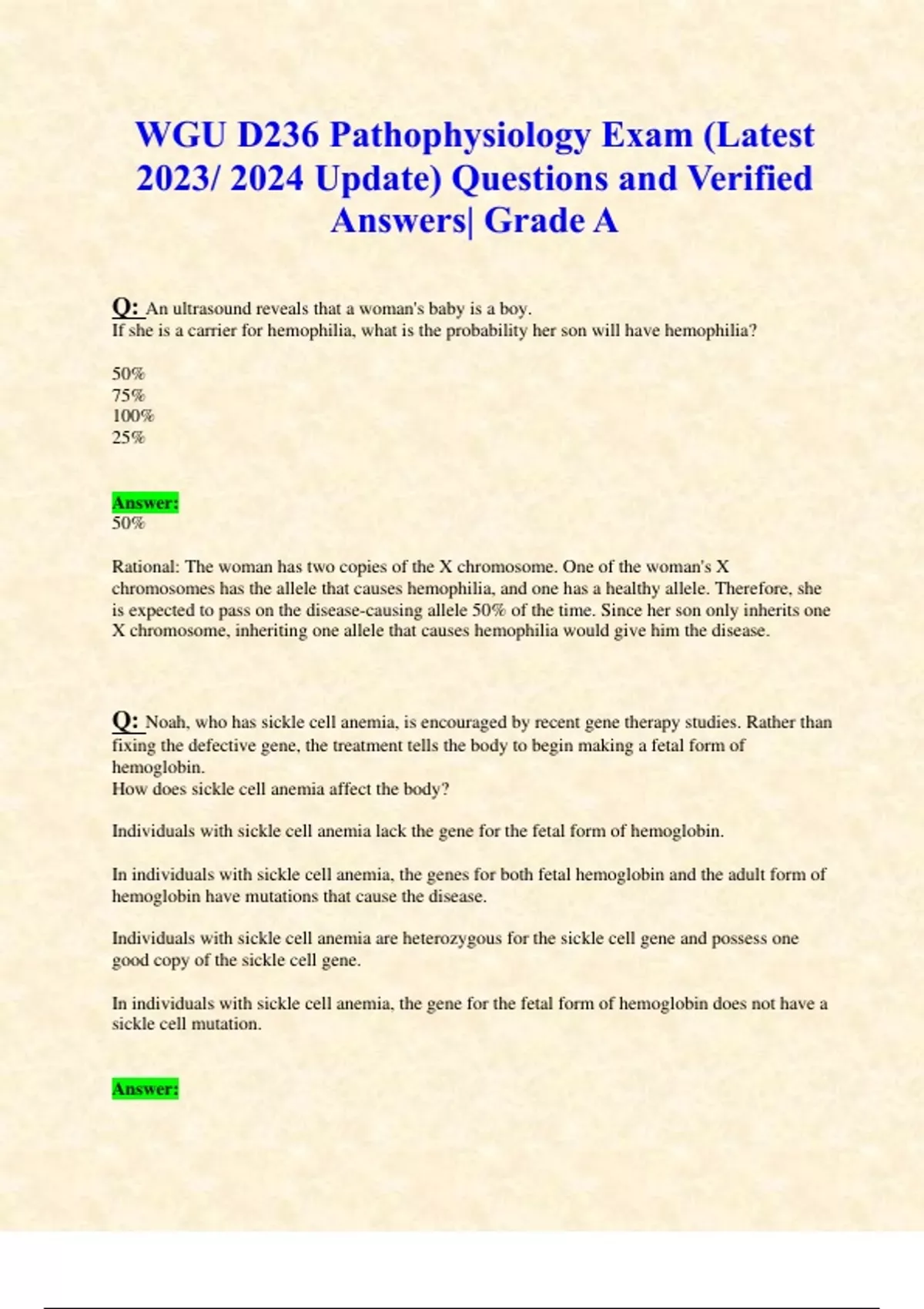 WGU D236 Pathophysiology Exam (Latest 2023/ 2024 Update) Questions and Verified Answers| Grade A

Q: An ultrasound reveals that a woman's baby is a boy.
If she is a carrier for hemophilia, what is the probability her son will have hemophilia?

50%
75%
100%
25%

Answer:
50%

Rational: The woman has two copies of the X chromosome. One of the woman's X chromosomes has the allele that causes hemophilia, and one has a healthy allele. Therefore, she is expected to pass on the disease-causing allele 50% of the time. Since her son only inherits one X chromosome, inheriting one allele that causes hemophilia would give him the disease.

Q: Noah, who has sickle cell anemia, is encouraged by recent gene therapy studies. Rather than fixing the defective gene, the treatment tells the body to begin making a fetal form of hemoglobin.
How does sickle cell anemia affect the body?

Individuals with sickle cell anemia lack the gene for the fetal form of hemoglobin.

In individuals with sickle cell anemia, the genes for both fetal hemoglobin and the adult form of hemoglobin have mutations that cause the disease.

Individuals with sickle cell anemia are heterozygous for the sickle cell gene and possess one good copy of the sickle cell gene.

In individuals with sickle cell anemia, the gene for the fetal form of hemoglobin does not have a sickle cell mutation.

Answer: